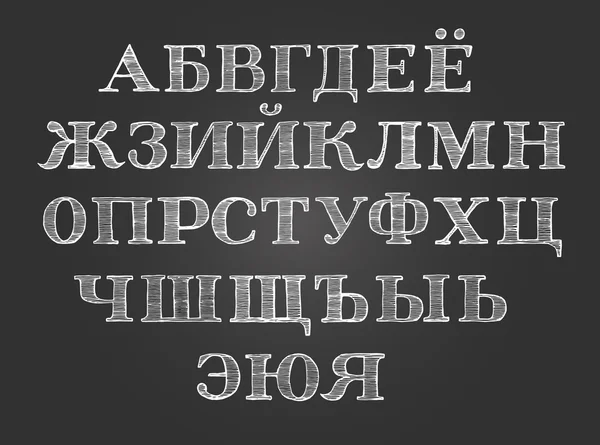 АБВГДЕЁ
ЖЗИЙКЛМН
ОПРСТУФХЦ
ЧШЩЪЫЬ
ЭЮЯ